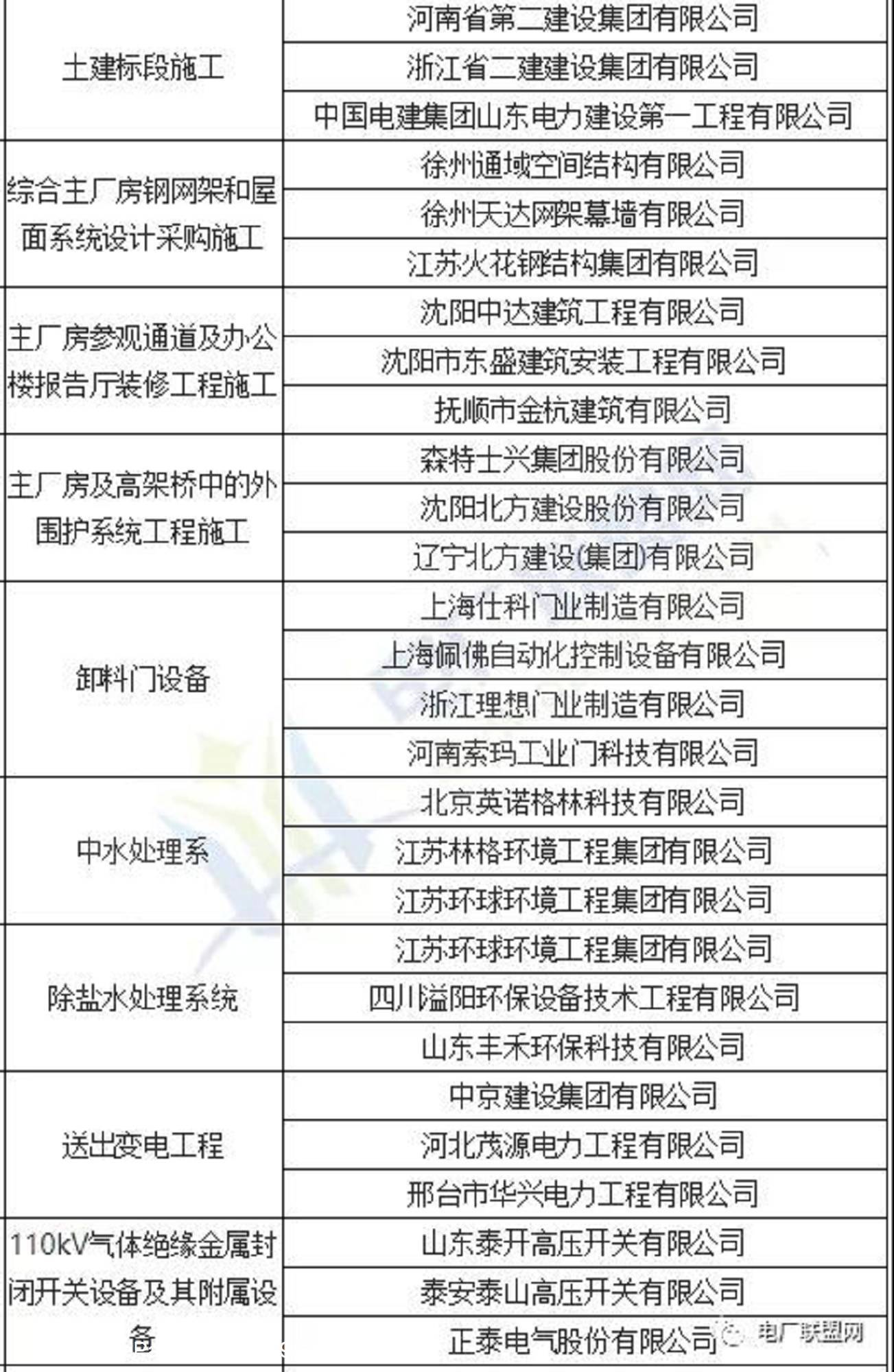 | 土建标段施工 | 河南省第二建设集团有限公司 |
|---|---|
|  | 浙江省二建建设集团有限公司 |
|  | 中国电建集团山东电力建设第一工程有限公司 |
| 综合主厂房钢网架和屋面系统设计采购施工 | 徐州通域空间结构有限公司 |
|  | 徐州天达网架幕墙有限公司 |
|  | 江苏火花钢结构集团有限公司 |
| 主厂房参观通道及办公楼报告厅装修工程施工 | 沈阳中达建筑工程有限公司 |
|  | 沈阳市东盛建筑安装工程有限公司 |
|  | 抚顺市金杭建筑有限公司 |
| 主厂房及高架桥中的外围护系统工程施工 | 森特士兴集团股份有限公司 |
|  | 沈阳北方建设股份有限公司 |
|  | 辽宁北方建设(集团)有限公司 |
| 卸料门设备 | 上海仕科门业制造有限公司 |
|  | 上海佩佛自动化控制设备有限公司 |
|  | 浙江理想门业制造有限公司 |
|  | 河南索玛工业门科技有限公司 |
| 中水处理系 | 北京英诺格林科技有限公司 |
|  | 江苏林格环境工程集团有限公司 |
|  | 江苏环球环境工程集团有限公司 |
| 除盐水处理系统 | 江苏环球环境工程集团有限公司 |
|  | 四川溢阳环保设备技术工程有限公司 |
|  | 山东丰禾环保科技有限公司 |
| 送出变电工程 | 中京建设集团有限公司 |
|  | 河北茂源电力工程有限公司 |
|  | 邢台市华兴电力工程有限公司 |
| 110kV气体绝缘金属封闭开关设备及其附属设备 | 山东泰开高压开关有限公司 |
|  | 泰安泰山高压开关有限公司 |
|  | 正泰电气股份有限公司 |

电厂联盟网